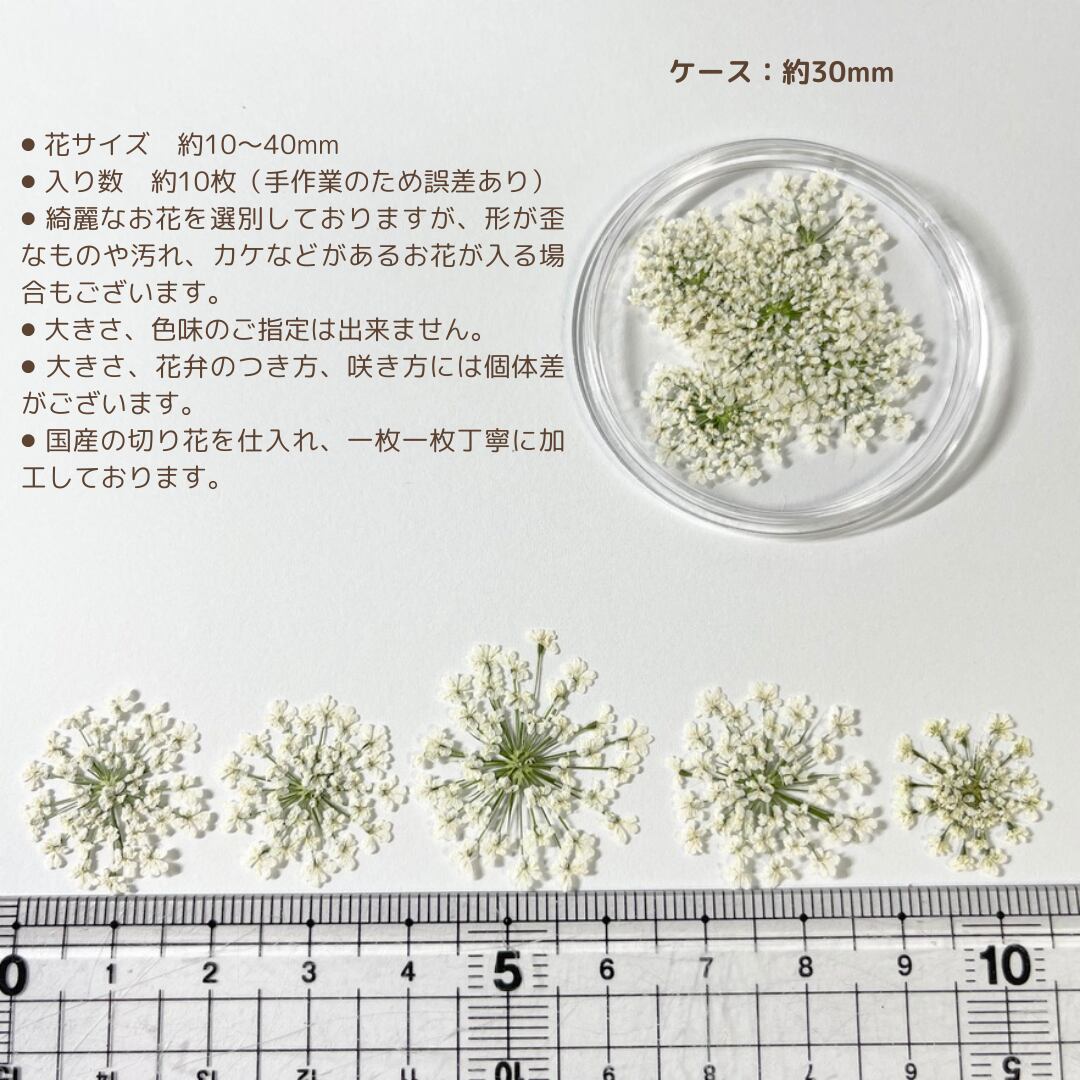 ケース：約30mm

• 花サイズ 約10〜40mm
• 入り数 約10枚（手作業のため誤差あり）
• 綺麗なお花を選別しておりますが、形が歪なものや汚れ、カケなどがあるお花が入る場合もございます。
• 大きさ、色味のご指定は出来ません。
• 大きさ、花弁のつき方、咲き方には個体差がございます。
• 国産の切り花を仕入れ、一枚一枚丁寧に加工しております。

0 1 2 3 4 5 6 7 8 9 10